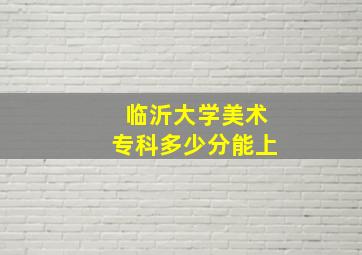 临沂大学美术
专科多少分能上